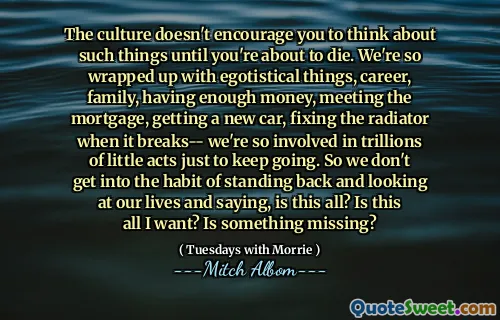 The culture doesn't encourage you to think about such things until you're about to die. We're so wrapped up with egotistical things, career, family, having enough money, meeting the mortgage, getting a new car, fixing the radiator when it breaks-- we're so involved in trillions of little acts just to keep going. So we don't get into the habit of standing back and looking at our lives and saying, is this all? Is this all I want? Is something missing?

( Tuesdays with Morrie )

---Mitch Albom---

QuoteSweet.com